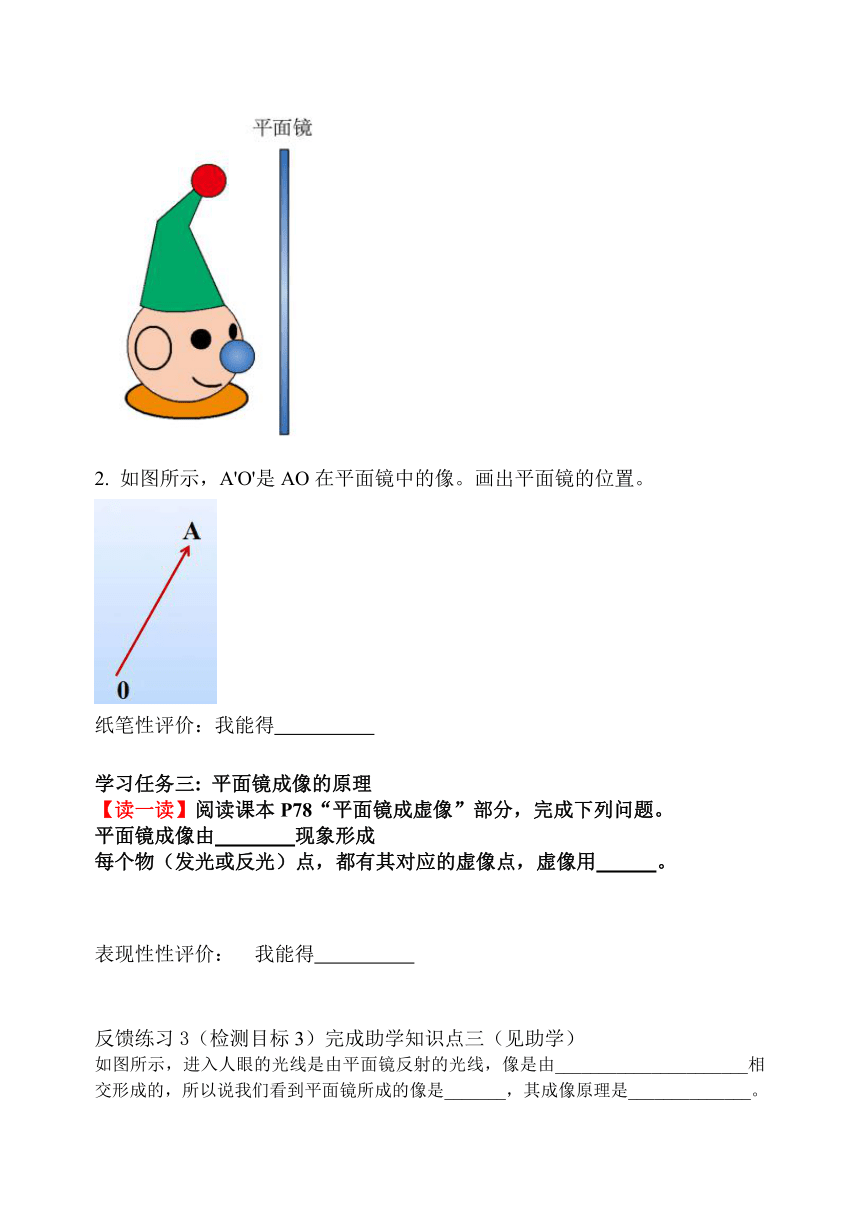 平面镜

2. 如图所示，A'O'是 AO 在平面镜中的像。画出平面镜的位置。

A

0

纸笔性评价：我能得__________

学习任务三: 平面镜成像的原理
【读一读】阅读课本 P78“平面镜成虚像”部分，完成下列问题。
平面镜成像由________现象形成
每个物（发光或反光）点，都有其对应的虚像点，虚像用______。

表现性性评价： 我能得__________

反馈练习 3（检测目标 3）完成助学知识点三（见助学）
如图所示，进入人眼的光线是由平面镜反射的光线，像是由______________________相交形成的，所以说我们看到平面镜所成的像是_______，其成像原理是______________。